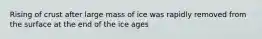 Rising of crust after large mass of ice was rapidly removed from the surface at the end of the ice ages